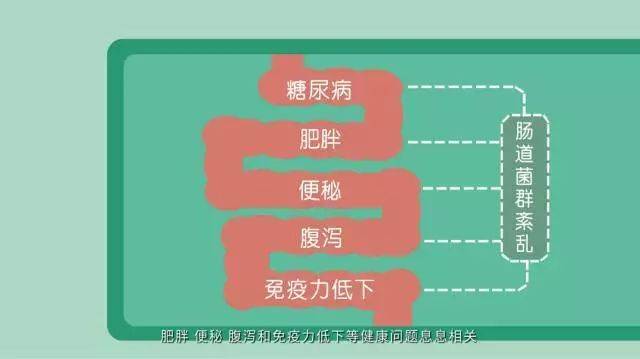 糖尿病
肥胖
便秘
腹泻
免疫力低下

肠道菌群紊乱

肥胖 便秘 腹泻和免疫力低下等健康问题息息相关